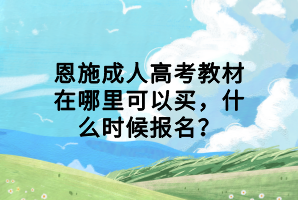 恩施成人高考教材在哪里可以买，什么时候报名？